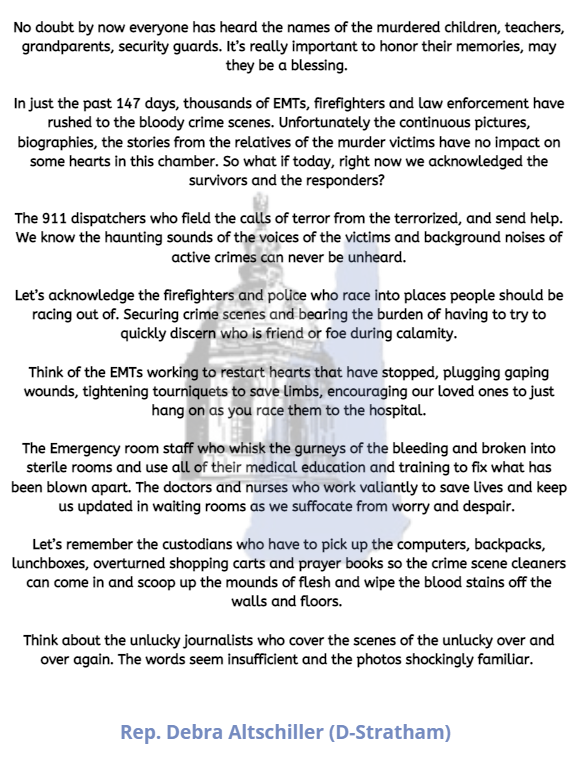 No doubt by now everyone has heard the names of the murdered children, teachers, grandparents, security guards. It's really important to honor their memories, may they be a blessing.

In just the past 147 days, thousands of EMTs, firefighters and law enforcement have rushed to the bloody crime scenes. Unfortunately the continuous pictures, biographies, the stories from the relatives of the murder victims have no impact on some hearts in this chamber. So what if today, right now we acknowledged the survivors and the responders?

The 911 dispatchers who field the calls of terror from the terrorized, and send help. We know the haunting sounds of the voices of the victims and background noises of active crimes can never be unheard.

Let's acknowledge the firefighters and police who race into places people should be racing out of. Securing crime scenes and bearing the burden of having to try to quickly discern who is friend or foe during calamity.

Think of the EMTs working to restart hearts that have stopped, plugging gaping wounds, tightening tourniquets to save limbs, encouraging our loved ones to just hang on as you race them to the hospital.

The Emergency room staff who whisk the gurneys of the bleeding and broken into sterile rooms and use all of their medical education and training to fix what has been blown apart. The doctors and nurses who work valiantly to save lives and keep us updated in waiting rooms as we suffocate from worry and despair.

Let's remember the custodians who have to pick up the computers, backpacks, lunchboxes, overturned shopping carts and prayer books so the crime scene cleaners can come in and scoop up the mounds of flesh and wipe the blood stains off the walls and floors.

Think about the unlucky journalists who cover the scenes of the unlucky over and over again. The words seem insufficient and the photos shockingly familiar.

Rep. Debra Altschiller (D-Stratham)